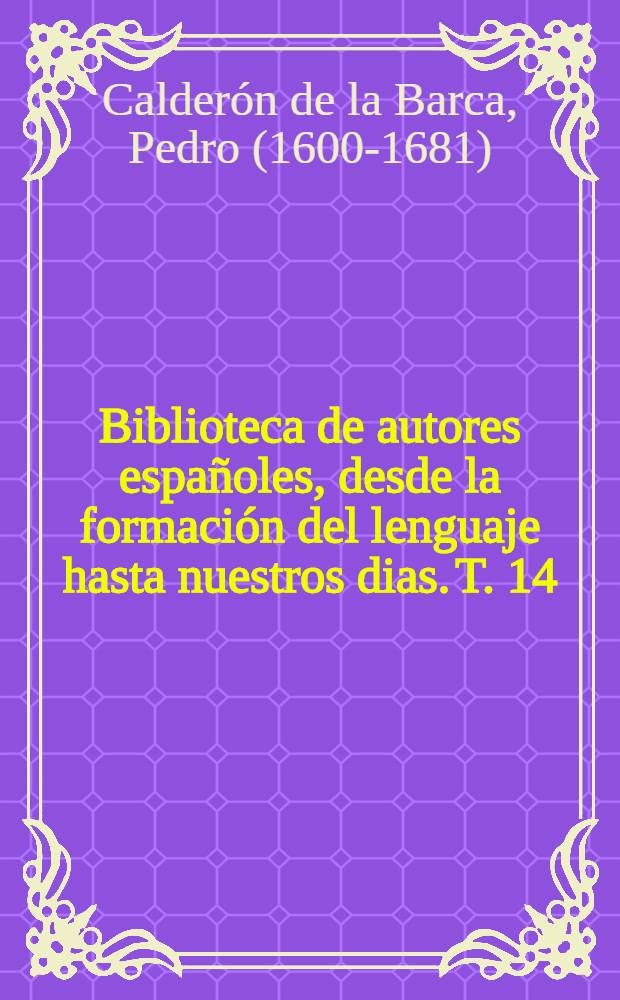 Calderón de la Barca, Pedro (1600-1681)

Biblioteca de autores españoles, desde la formación del lenguaje hasta nuestros dias. T. 14